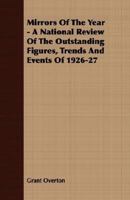 Mirrors Of The Year - A National Review Of The Outstanding Figures, Trends And Events Of 1926-27

Grant Overton